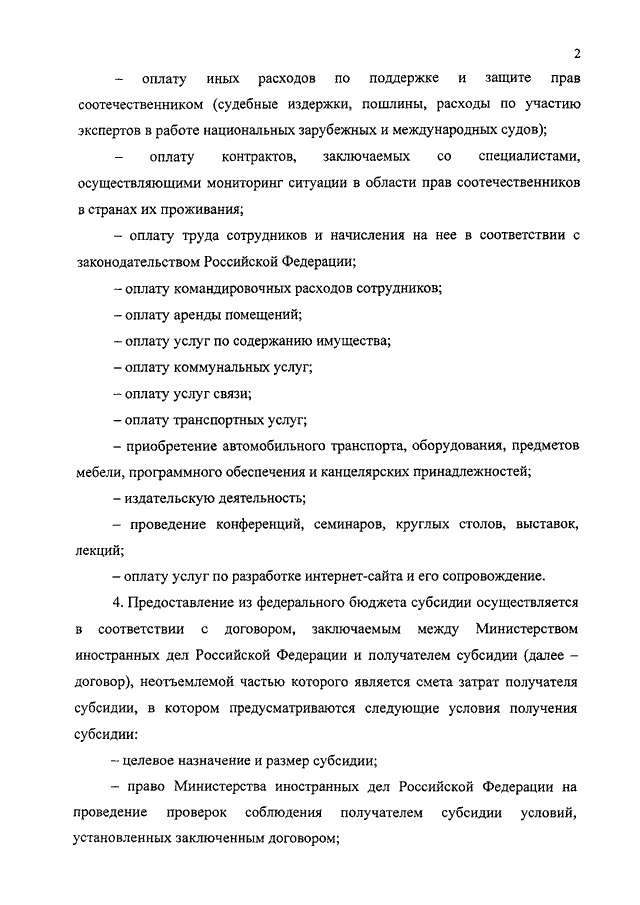 2

– оплату иных расходов по поддержке и защите прав соотечественником (судебные издержки, пошлины, расходы по участию экспертов в работе национальных зарубежных и международных судов);

– оплату контрактов, заключаемых со специалистами, осуществляющими мониторинг ситуации в области прав соотечественников в странах их проживания;

– оплату труда сотрудников и начисления на нее в соответствии с законодательством Российской Федерации;

– оплату командировочных расходов сотрудников;

– оплату аренды помещений;

– оплату услуг по содержанию имущества;

– оплату коммунальных услуг;

– оплату услуг связи;

– оплату транспортных услуг;

– приобретение автомобильного транспорта, оборудования, предметов мебели, программного обеспечения и канцелярских принадлежностей;

– издательскую деятельность;

– проведение конференций, семинаров, круглых столов, выставок, лекций;

– оплату услуг по разработке интернет-сайта и его сопровождение.

4. Предоставление из федерального бюджета субсидии осуществляется в соответствии с договором, заключаемым между Министерством иностранных дел Российской Федерации и получателем субсидии (далее – договор), неотъемлемой частью которого является смета затрат получателя субсидии, в котором предусматриваются следующие условия получения субсидии:

– целевое назначение и размер субсидии;

– право Министерства иностранных дел Российской Федерации на проведение проверок соблюдения получателем субсидии условий, установленных заключенным договором;